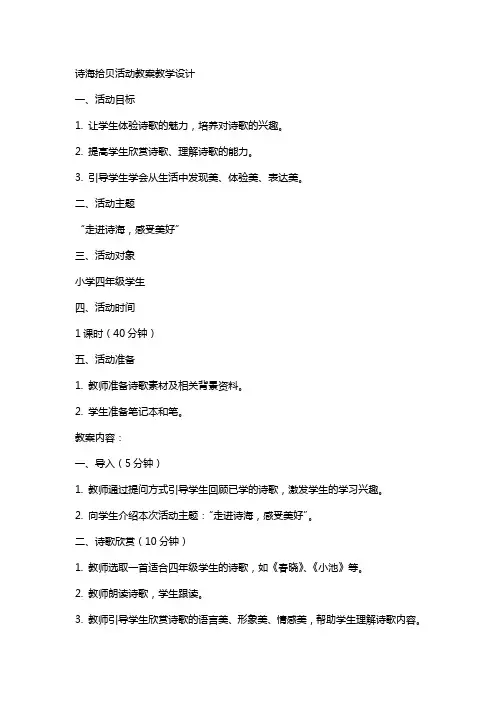 诗海拾贝活动教案教学设计

一、活动目标

1. 让学生体验诗歌的魅力，培养对诗歌的兴趣。

2. 提高学生欣赏诗歌、理解诗歌的能力。

3. 引导学生学会从生活中发现美、体验美、表达美。

二、活动主题

“走进诗海，感受美好”

三、活动对象

小学四年级学生

四、活动时间

1 课时（40 分钟）

五、活动准备

1. 教师准备诗歌素材及相关背景资料。

2. 学生准备笔记本和笔。

教案内容：

一、导入（5 分钟）

1. 教师通过提问方式引导学生回顾已学的诗歌，激发学生的学习兴趣。

2. 向学生介绍本次活动主题：“走进诗海，感受美好”。

二、诗歌欣赏（10 分钟）

1. 教师选取一首适合四年级学生的诗歌，如《春晓》、《小池》等。

2. 教师朗读诗歌，学生跟读。

3. 教师引导学生欣赏诗歌的语言美、形象美、情感美，帮助学生理解诗歌内容。